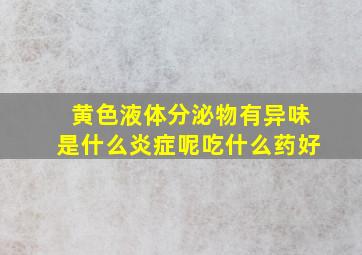 黄色液体分泌物有异味
是什么炎症呢吃什么药好